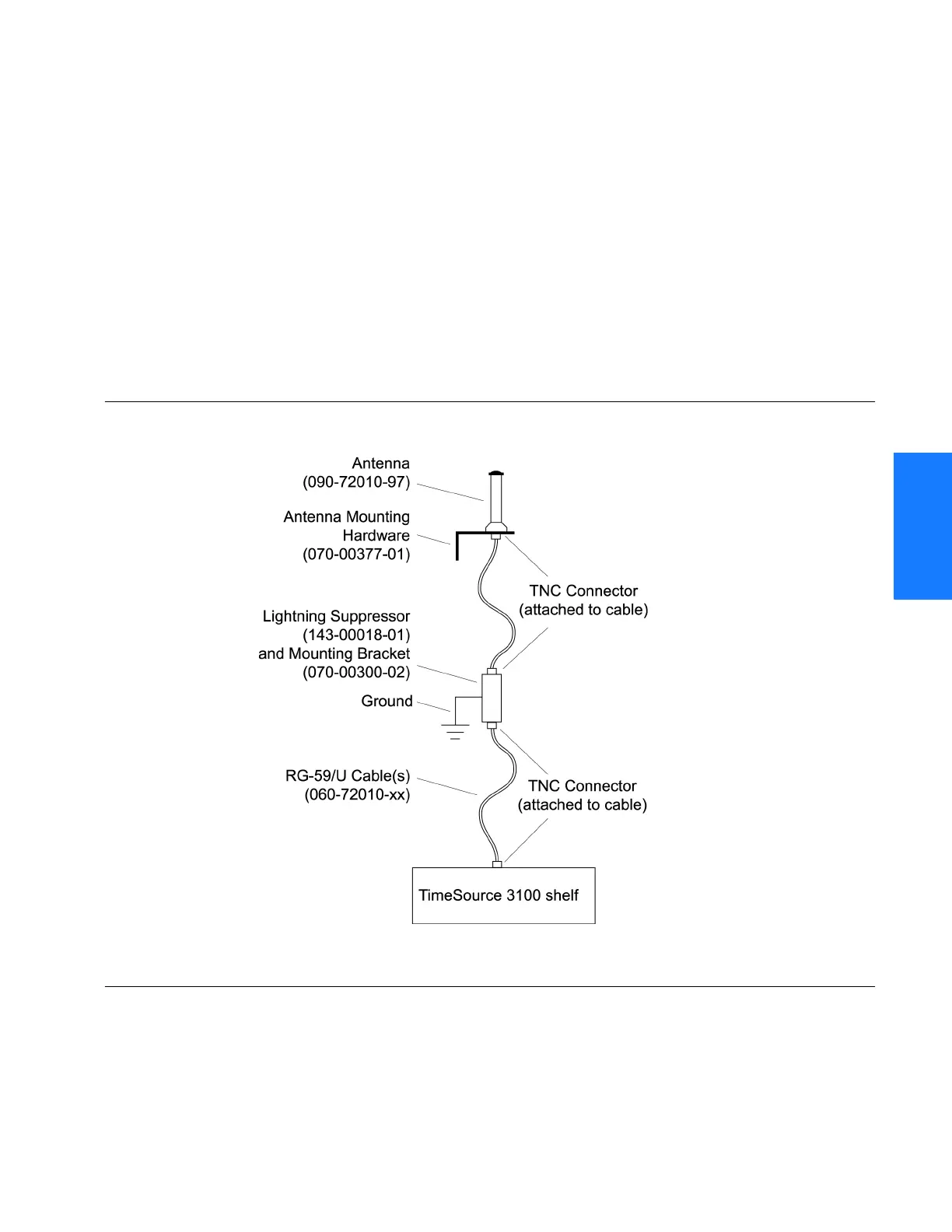 Antenna
(090-72010-97)

Antenna Mounting
Hardware
(070-00377-01)

TNC Connector
(attached to cable)

Lightning Suppressor
(143-00018-01)
and Mounting Bracket
(070-00300-02)

Ground

RG-59/U Cable(s)
(060-72010-xx)

TNC Connector
(attached to cable)

TimeSource 3100 shelf